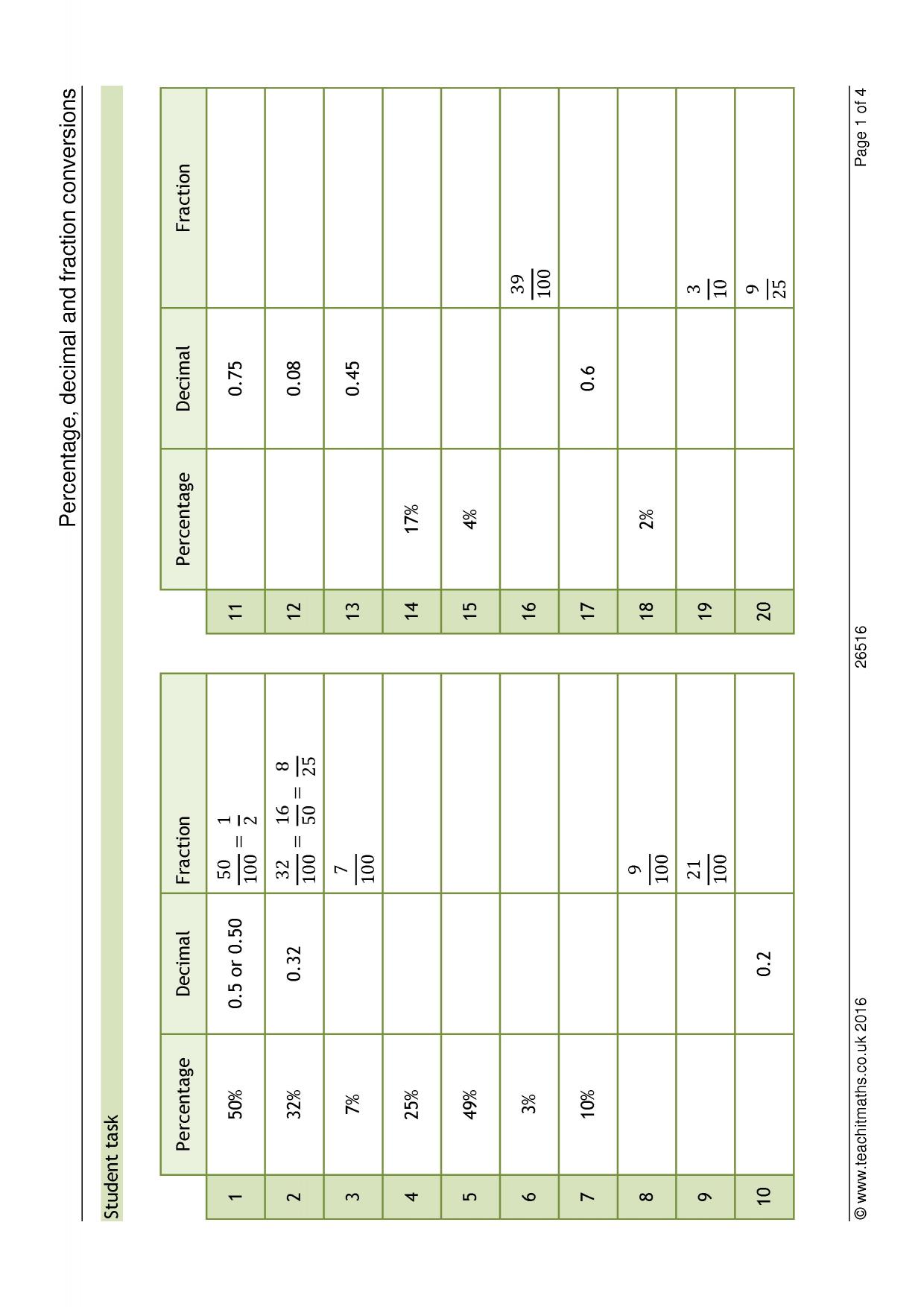 Percentage, decimal and fraction conversions

Student task

|  | Percentage | Decimal | Fraction |
|---|---|---|---|
| 1 | 50% | 0.5 or 0.50 | $\frac{50}{100} = \frac{1}{2}$ |
| 2 | 32% | 0.32 | $\frac{32}{100} = \frac{16}{50} = \frac{8}{25}$ |
| 3 | 7% |  | $\frac{7}{100}$ |
| 4 | 25% |  |  |
| 5 | 49% |  |  |
| 6 | 3% |  |  |
| 7 | 10% |  |  |
| 8 |  |  | $\frac{9}{100}$ |
| 9 |  |  | $\frac{21}{100}$ |
| 10 |  | 0.2 |  |

|  | Percentage | Decimal | Fraction |
|---|---|---|---|
| 11 |  | 0.75 |  |
| 12 |  | 0.08 |  |
| 13 |  | 0.45 |  |
| 14 | 17% |  |  |
| 15 | 4% |  |  |
| 16 |  |  | $\frac{39}{100}$ |
| 17 |  | 0.6 |  |
| 18 | 2% |  |  |
| 19 |  |  | $\frac{3}{10}$ |
| 20 |  |  | $\frac{9}{25}$ |

© www.teachitmaths.co.uk 2016 26516 Page 1 of 4